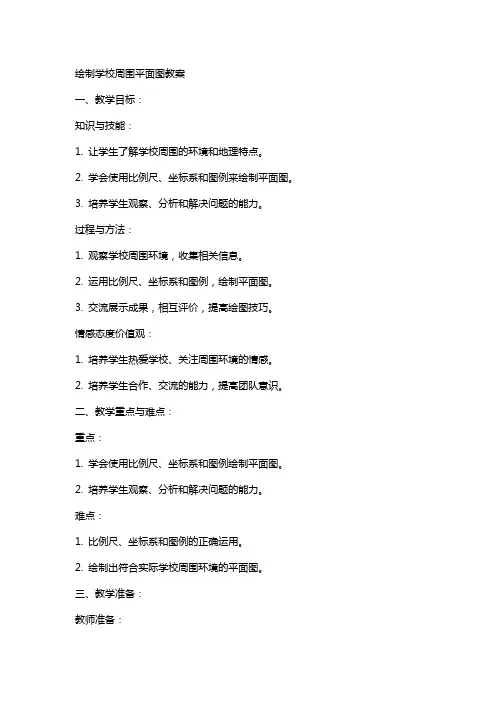 绘制学校周围平面图教案

一、教学目标：

知识与技能：

1. 让学生了解学校周围的环境和地理特点。

2. 学会使用比例尺、坐标系和图例来绘制平面图。

3. 培养学生观察、分析和解决问题的能力。

过程与方法：

1. 观察学校周围环境，收集相关信息。

2. 运用比例尺、坐标系和图例，绘制平面图。

3. 交流展示成果，相互评价，提高绘图技巧。

情感态度价值观：

1. 培养学生热爱学校、关注周围环境的情感。

2. 培养学生合作、交流的能力，提高团队意识。

二、教学重点与难点：

重点：

1. 学会使用比例尺、坐标系和图例绘制平面图。

2. 培养学生观察、分析和解决问题的能力。

难点：

1. 比例尺、坐标系和图例的正确运用。

2. 绘制出符合实际学校周围环境的平面图。

三、教学准备：

教师准备：